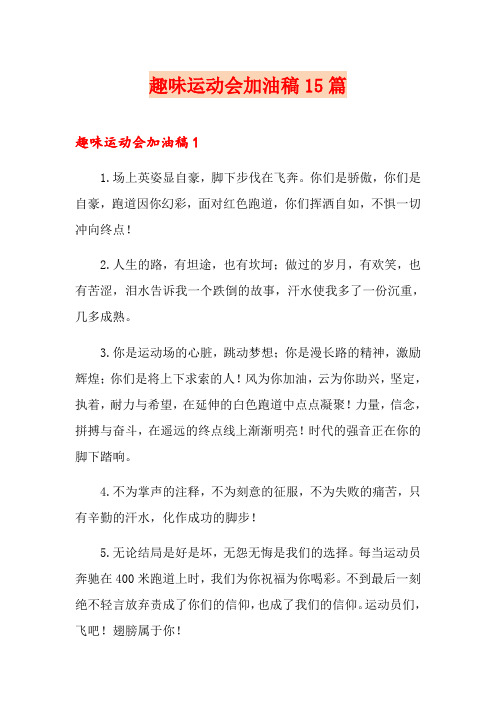 趣味运动会加油稿15篇

趣味运动会加油稿1

1.场上英姿显自豪，脚下步伐在飞奔。你们是骄傲，你们是自豪，跑道因你幻彩，面对红色跑道，你们挥洒自如，不惧一切冲向终点！

2.人生的路，有坦途，也有坎坷；做过的岁月，有欢笑，也有苦涩，泪水告诉我一个跌倒的故事，汗水使我多了一份沉重，几多成熟。

3.你是运动场的心脏，跳动梦想；你是漫长路的精神，激励辉煌；你们是将上下求索的人！风为你加油，云为你助兴，坚定，执着，耐力与希望，在延伸的白色跑道中点点凝聚！力量，信念，拼搏与奋斗，在遥远的终点线上渐渐明亮！时代的强音正在你的脚下踏响。

4.不为掌声的注释，不为刻意的征服，不为失败的痛苦，只有辛勤的汗水，化作成功的脚步！

5.无论结局是好是坏，无怨无悔是我们的选择。每当运动员奔驰在400米跑道上时，我们为你祝福为你喝彩。不到最后一刻绝不轻言放弃责成了你们的信仰，也成了我们的信仰。运动员们，飞吧！翅膀属于你！